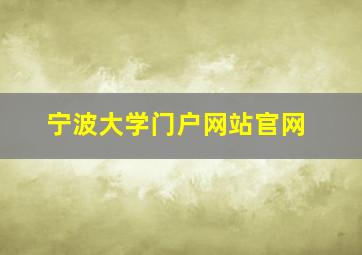 宁波大学门户网站官网